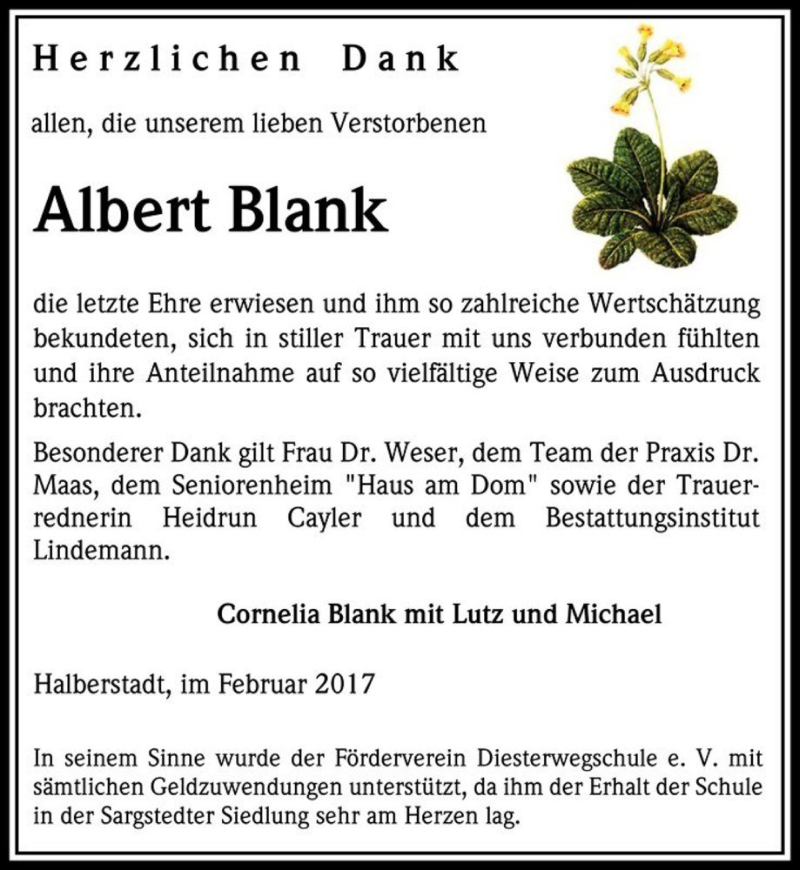 Herzlichen Dank

allen, die unserem lieben Verstorbenen

Albert Blank

die letzte Ehre erwiesen und ihm so zahlreiche Wertschätzung bekundeten, sich in stiller Trauer mit uns verbunden fühlten und ihre Anteilnahme auf so vielfältige Weise zum Ausdruck brachten.

Besonderer Dank gilt Frau Dr. Weser, dem Team der Praxis Dr. Maas, dem Seniorenheim "Haus am Dom" sowie der Trauerrednerin Heidrun Cayler und dem Bestattungsinstitut Lindemann.

Cornelia Blank mit Lutz und Michael

Halberstadt, im Februar 2017

In seinem Sinne wurde der Förderverein Diesterwegschule e. V. mit sämtlichen Geldzuwendungen unterstützt, da ihm der Erhalt der Schule in der Sargstedter Siedlung sehr am Herzen lag.